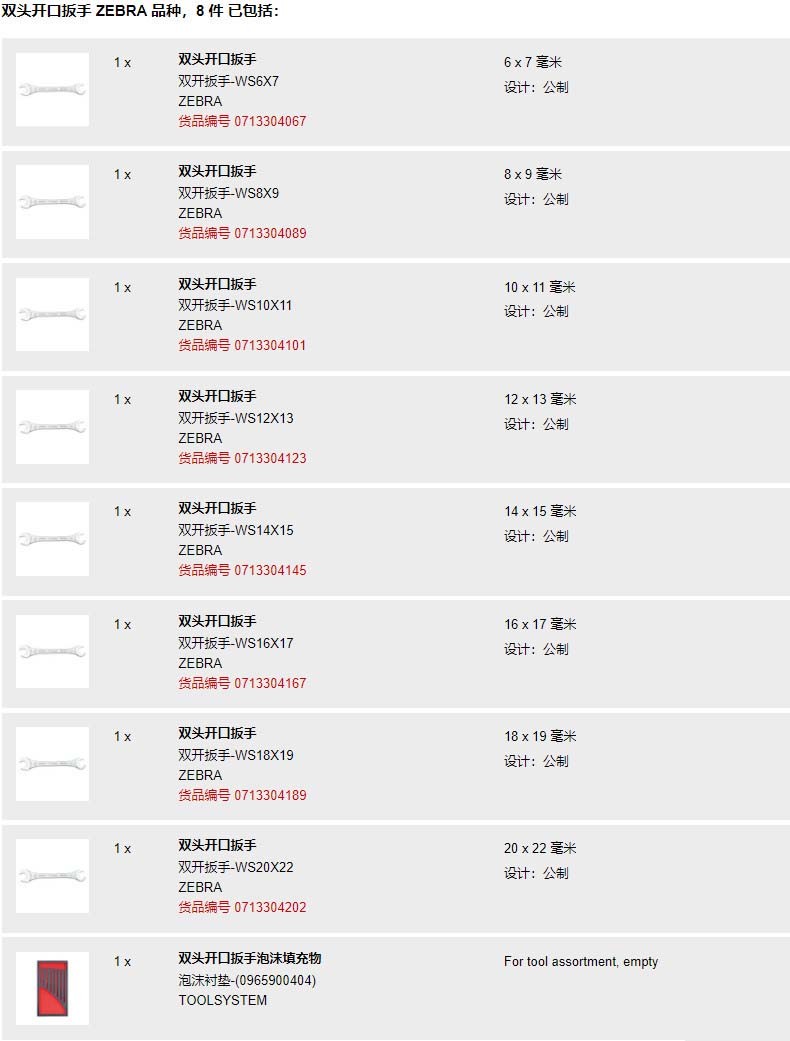 双头开口扳手 ZEBRA 品种，8 件 已包括：

1 x
双头开口扳手
双开扳手-WS6X7
ZEBRA
货品编号 0713304067
6 x 7 毫米
设计：公制

1 x
双头开口扳手
双开扳手-WS8X9
ZEBRA
货品编号 0713304089
8 x 9 毫米
设计：公制

1 x
双头开口扳手
双开扳手-WS10X11
ZEBRA
货品编号 0713304101
10 x 11 毫米
设计：公制

1 x
双头开口扳手
双开扳手-WS12X13
ZEBRA
货品编号 0713304123
12 x 13 毫米
设计：公制

1 x
双头开口扳手
双开扳手-WS14X15
ZEBRA
货品编号 0713304145
14 x 15 毫米
设计：公制

1 x
双头开口扳手
双开扳手-WS16X17
ZEBRA
货品编号 0713304167
16 x 17 毫米
设计：公制

1 x
双头开口扳手
双开扳手-WS18X19
ZEBRA
货品编号 0713304189
18 x 19 毫米
设计：公制

1 x
双头开口扳手
双开扳手-WS20X22
ZEBRA
货品编号 0713304202
20 x 22 毫米
设计：公制

1 x
双头开口扳手泡沫填充物
泡沫衬垫-(0965900404)
TOOLSYSTEM
For tool assortment, empty